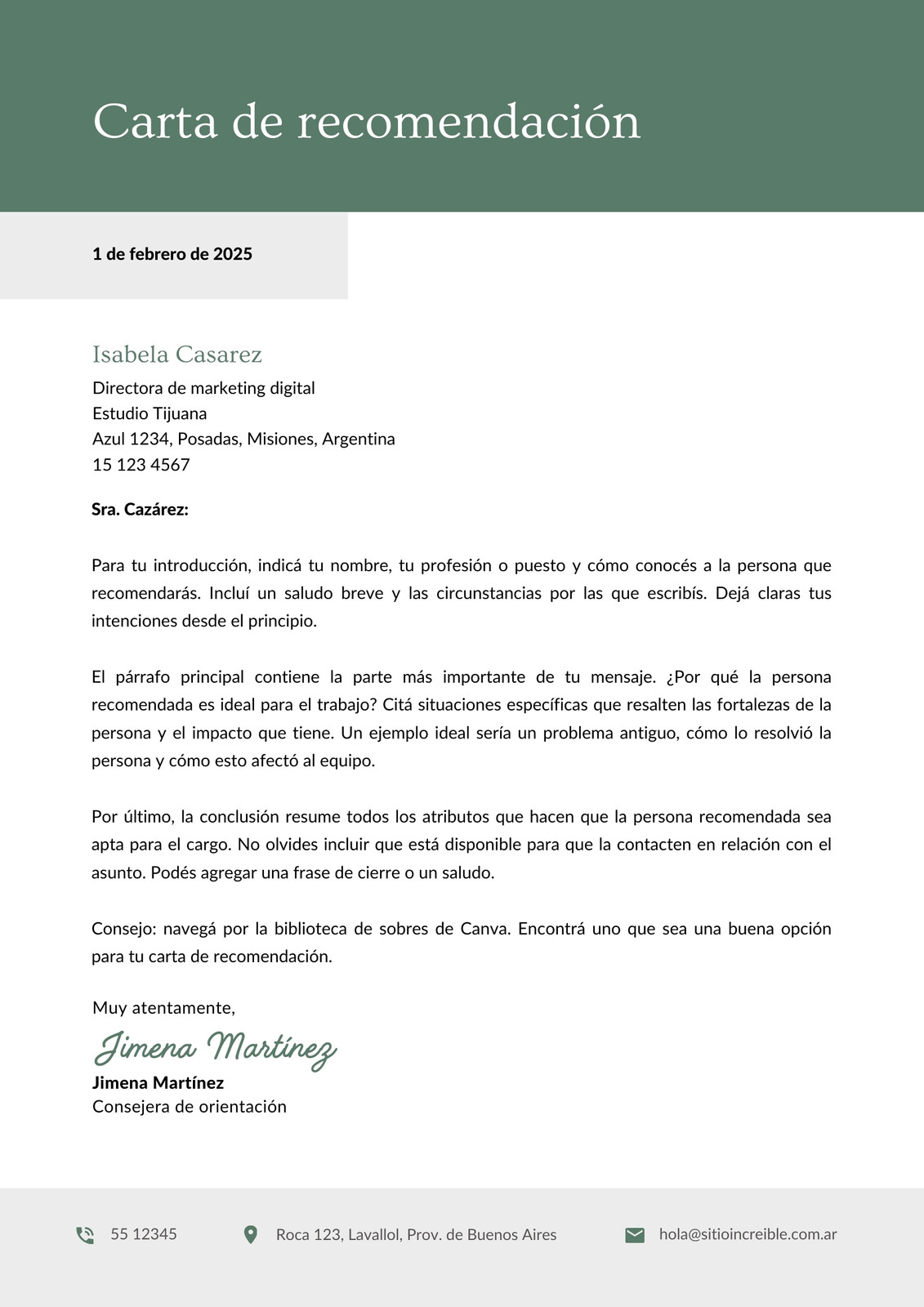 Carta de recomendación

1 de febrero de 2025

Isabela Casarez
Directora de marketing digital
Estudio Tijuana
Azul 1234, Posadas, Misiones, Argentina
15 123 4567

Sra. Cazárez:

Para tu introducción, indicá tu nombre, tu profesión o puesto y cómo conocés a la persona que recomendarás. Incluí un saludo breve y las circunstancias por las que escribís. Dejá claras tus intenciones desde el principio.

El párrafo principal contiene la parte más importante de tu mensaje. ¿Por qué la persona recomendada es ideal para el trabajo? Citá situaciones específicas que resalten las fortalezas de la persona y el impacto que tiene. Un ejemplo ideal sería un problema antiguo, cómo lo resolvió la persona y cómo esto afectó al equipo.

Por último, la conclusión resume todos los atributos que hacen que la persona recomendada sea apta para el cargo. No olvides incluir que está disponible para que la contacten en relación con el asunto. Podés agregar una frase de cierre o un saludo.

Consejo: navegá por la biblioteca de sobres de Canva. Encontrá uno que sea una buena opción para tu carta de recomendación.

Muy atentamente,
Jimena Martínez
Jimena Martínez
Consejera de orientación

55 12345
Roca 123, Lavallol, Prov. de Buenos Aires
hola@sitioincreible.com.ar